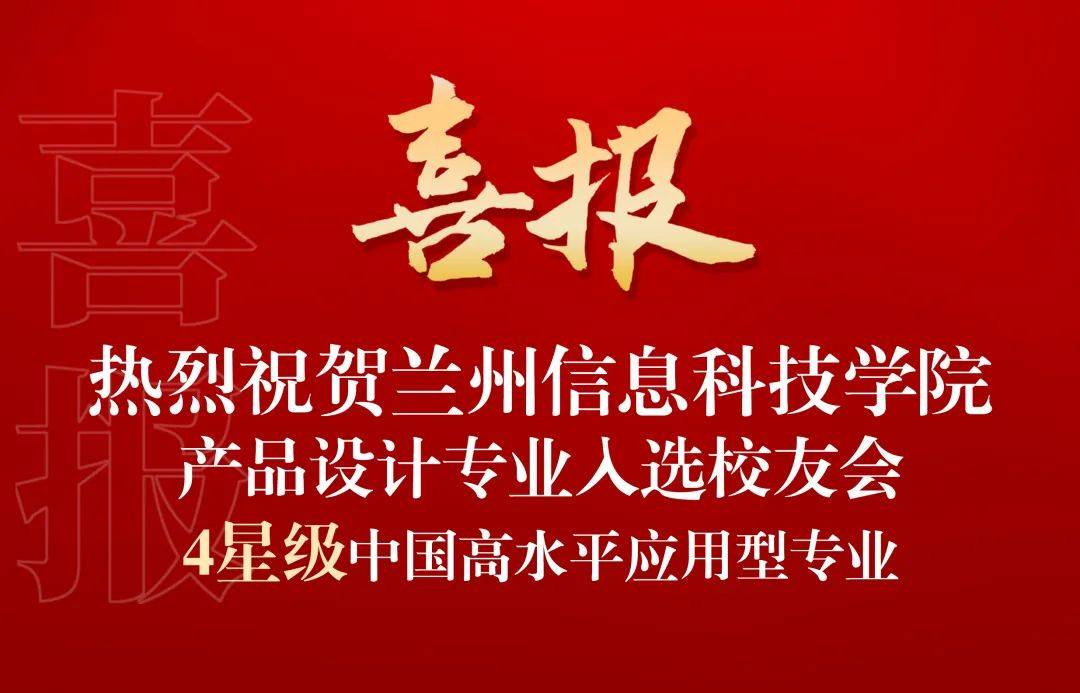 喜报

喜报

热烈祝贺兰州信息科技学院
产品设计专业入选校友会
4星级中国高水平应用型专业